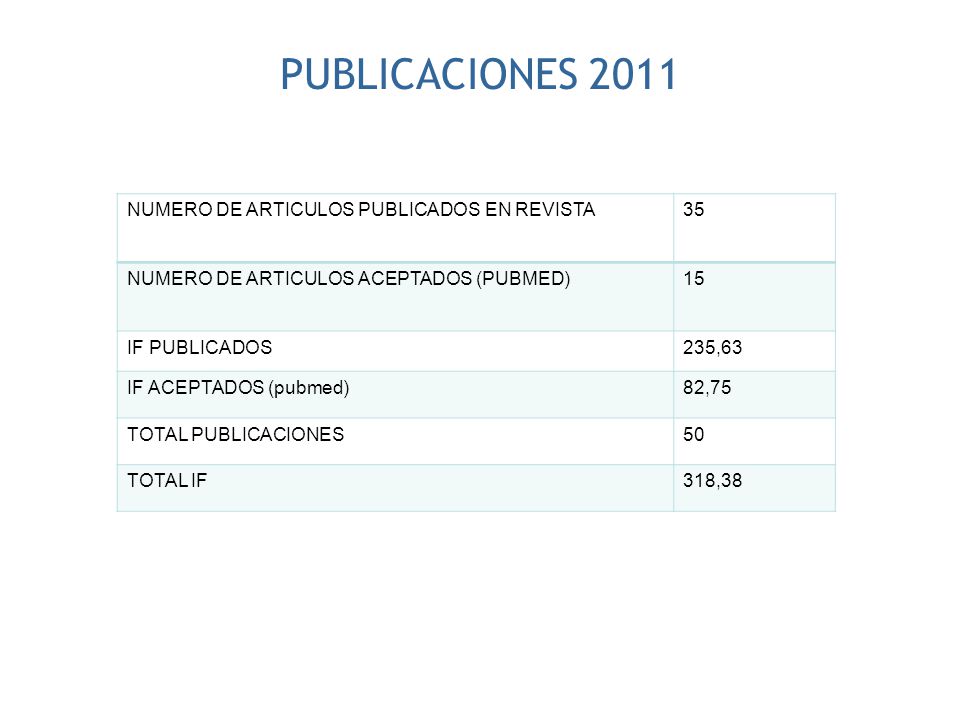 PUBLICACIONES 2011

| NUMERO DE ARTICULOS PUBLICADOS EN REVISTA | 35 |
|---|---|
| NUMERO DE ARTICULOS ACEPTADOS (PUBMED) | 15 |
| IF PUBLICADOS | 235,63 |
| IF ACEPTADOS (pubmed) | 82,75 |
| TOTAL PUBLICACIONES | 50 |
| TOTAL IF | 318,38 |